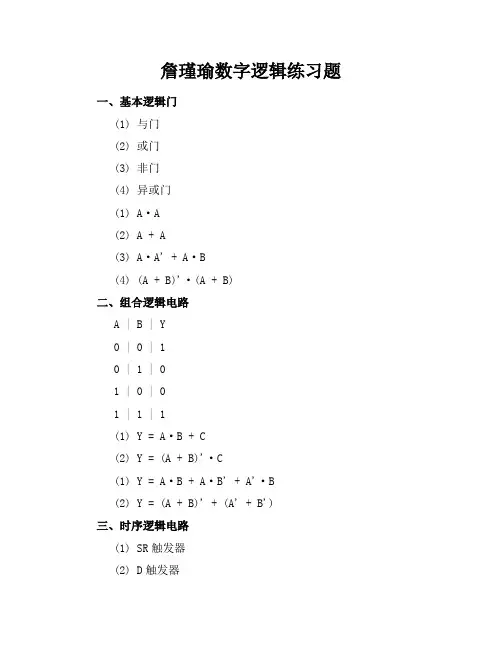 詹瑾瑜数字逻辑练习题

一、基本逻辑门

(1) 与门

(2) 或门

(3) 非门

(4) 异或门

(1) A·A

(2) A + A

(3) A·A' + A·B

(4) (A + B)'·(A + B)

二、组合逻辑电路

A | B | Y

0 | 0 | 1

0 | 1 | 0

1 | 0 | 0

1 | 1 | 1

(1) Y = A·B + C

(2) Y = (A + B)'·C

(1) Y = A·B + A·B' + A'·B

(2) Y = (A + B)' + (A' + B')

三、时序逻辑电路

(1) SR 触发器

(2) D 触发器